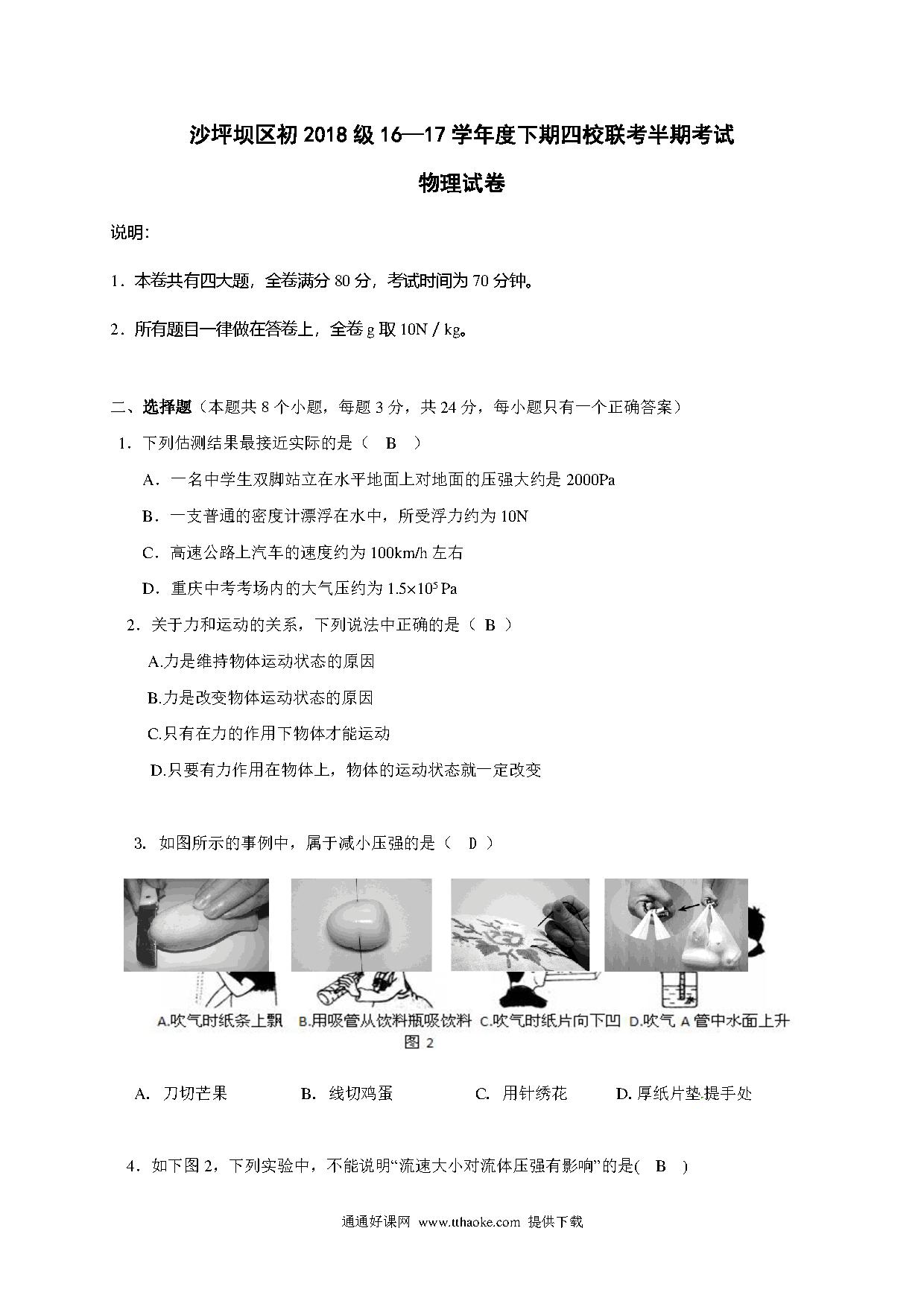 沙坪坝区初 2018 级 16—17 学年度下期四校联考半期考试

物理试卷

说明:

1．本卷共有四大题，全卷满分 80 分，考试时间为 70 分钟。

2．所有题目一律做在答卷上，全卷 g 取 10N / kg。

二、选择题（本题共 8 个小题，每题 3 分，共 24 分，每小题只有一个正确答案）

1．下列估测结果最接近实际的是（ B ）

A．一名中学生双脚站立在水平地面上对地面的压强大约是 2000Pa

B．一支普通的密度计漂浮在水中，所受浮力约为 10N

C．高速公路上汽车的速度约为 100km/h 左右

D．重庆中考考场内的大气压约为 $1.5\times10^5$ Pa

2．关于力和运动的关系，下列说法中正确的是（ B ）

A.力是维持物体运动状态的原因

B.力是改变物体运动状态的原因

C.只有在力的作用下物体才能运动

D.只要有力作用在物体上，物体的运动状态就一定改变

3. 如图所示的事例中，属于减小压强的是（ D ）

A.吹气时纸条上飘 B.用吸管从饮料瓶吸饮料 C.吹气时纸片向下凹 D.吹气 A 管中水面上升

图 2

A. 刀切芒果 B. 线切鸡蛋 C. 用针绣花 D. 厚纸片垫提手处

4．如下图 2，下列实验中，不能说明“流速大小对流体压强有影响”的是( B )

通通好课网 www.tthaoke.com 提供下载